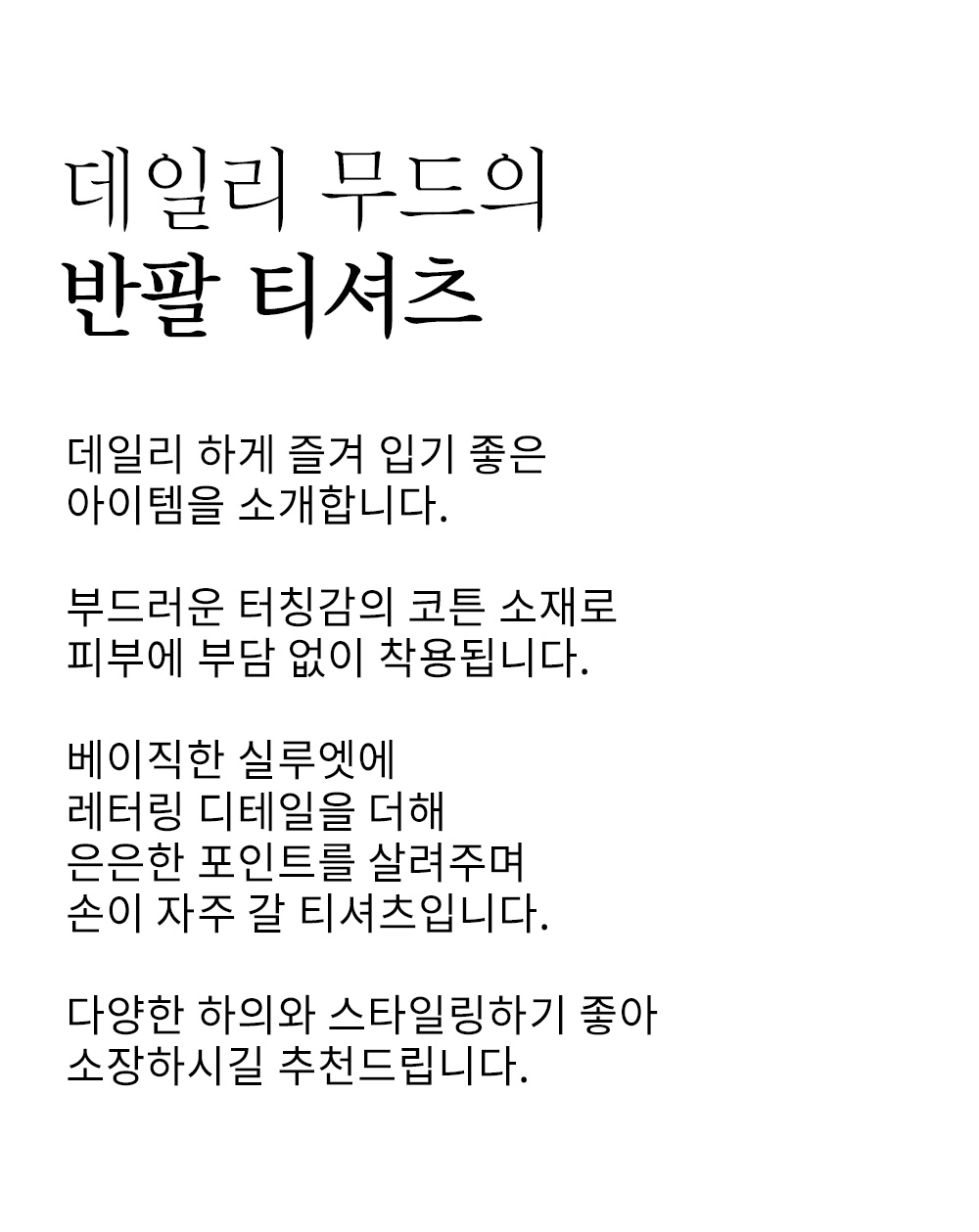 데일리 무드의
반팔 티셔츠

데일리 하게 즐겨 입기 좋은
아이템을 소개합니다.

부드러운 터칭감의 코튼 소재로
피부에 부담 없이 착용됩니다.

베이직한 실루엣에
레터링 디테일을 더해
은은한 포인트를 살려주며
손이 자주 갈 티셔츠입니다.

다양한 하의와 스타일링하기 좋아
소장하시길 추천드립니다.